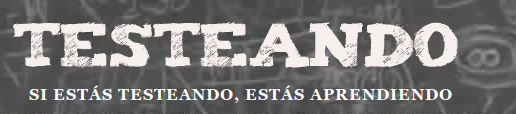 TESTEANDO

SI ESTÁS TESTEANDO, ESTÁS APRENDIENDO